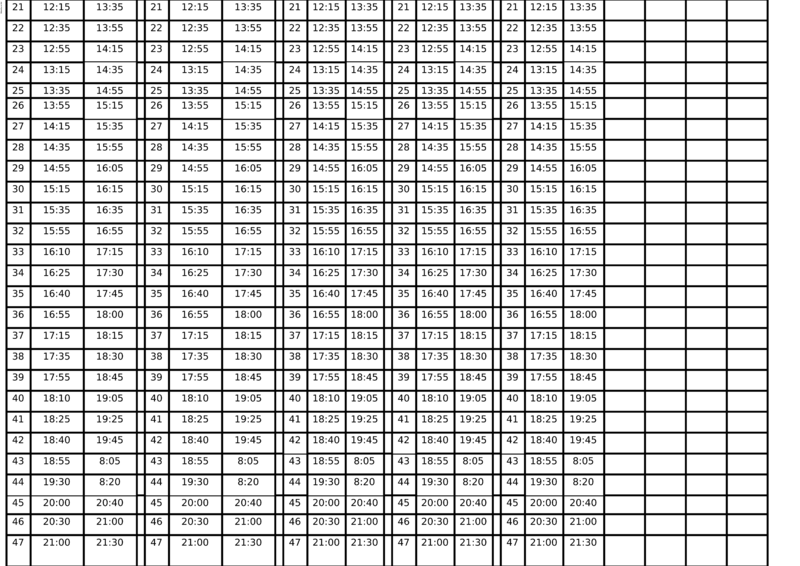 | 21 | 12:15 | 13:35 | 21 | 12:15 | 13:35 | 21 | 12:15 | 13:35 | 21 | 12:15 | 13:35 | 21 | 12:15 | 13:35 | | | | |
|---|---|---|---|---|---|---|---|---|---|---|---|---|---|---|---|---|---|---|
| 22 | 12:35 | 13:55 | 22 | 12:35 | 13:55 | 22 | 12:35 | 13:55 | 22 | 12:35 | 13:55 | 22 | 12:35 | 13:55 | | | | |
| 23 | 12:55 | 14:15 | 23 | 12:55 | 14:15 | 23 | 12:55 | 14:15 | 23 | 12:55 | 14:15 | 23 | 12:55 | 14:15 | | | | |
| 24 | 13:15 | 14:35 | 24 | 13:15 | 14:35 | 24 | 13:15 | 14:35 | 24 | 13:15 | 14:35 | 24 | 13:15 | 14:35 | | | | |
| 25 | 13:35 | 14:55 | 25 | 13:35 | 14:55 | 25 | 13:35 | 14:55 | 25 | 13:35 | 14:55 | 25 | 13:35 | 14:55 | | | | |
| 26 | 13:55 | 15:15 | 26 | 13:55 | 15:15 | 26 | 13:55 | 15:15 | 26 | 13:55 | 15:15 | 26 | 13:55 | 15:15 | | | | |
| 27 | 14:15 | 15:35 | 27 | 14:15 | 15:35 | 27 | 14:15 | 15:35 | 27 | 14:15 | 15:35 | 27 | 14:15 | 15:35 | | | | |
| 28 | 14:35 | 15:55 | 28 | 14:35 | 15:55 | 28 | 14:35 | 15:55 | 28 | 14:35 | 15:55 | 28 | 14:35 | 15:55 | | | | |
| 29 | 14:55 | 16:05 | 29 | 14:55 | 16:05 | 29 | 14:55 | 16:05 | 29 | 14:55 | 16:05 | 29 | 14:55 | 16:05 | | | | |
| 30 | 15:15 | 16:15 | 30 | 15:15 | 16:15 | 30 | 15:15 | 16:15 | 30 | 15:15 | 16:15 | 30 | 15:15 | 16:15 | | | | |
| 31 | 15:35 | 16:35 | 31 | 15:35 | 16:35 | 31 | 15:35 | 16:35 | 31 | 15:35 | 16:35 | 31 | 15:35 | 16:35 | | | | |
| 32 | 15:55 | 16:55 | 32 | 15:55 | 16:55 | 32 | 15:55 | 16:55 | 32 | 15:55 | 16:55 | 32 | 15:55 | 16:55 | | | | |
| 33 | 16:10 | 17:15 | 33 | 16:10 | 17:15 | 33 | 16:10 | 17:15 | 33 | 16:10 | 17:15 | 33 | 16:10 | 17:15 | | | | |
| 34 | 16:25 | 17:30 | 34 | 16:25 | 17:30 | 34 | 16:25 | 17:30 | 34 | 16:25 | 17:30 | 34 | 16:25 | 17:30 | | | | |
| 35 | 16:40 | 17:45 | 35 | 16:40 | 17:45 | 35 | 16:40 | 17:45 | 35 | 16:40 | 17:45 | 35 | 16:40 | 17:45 | | | | |
| 36 | 16:55 | 18:00 | 36 | 16:55 | 18:00 | 36 | 16:55 | 18:00 | 36 | 16:55 | 18:00 | 36 | 16:55 | 18:00 | | | | |
| 37 | 17:15 | 18:15 | 37 | 17:15 | 18:15 | 37 | 17:15 | 18:15 | 37 | 17:15 | 18:15 | 37 | 17:15 | 18:15 | | | | |
| 38 | 17:35 | 18:30 | 38 | 17:35 | 18:30 | 38 | 17:35 | 18:30 | 38 | 17:35 | 18:30 | 38 | 17:35 | 18:30 | | | | |
| 39 | 17:55 | 18:45 | 39 | 17:55 | 18:45 | 39 | 17:55 | 18:45 | 39 | 17:55 | 18:45 | 39 | 17:55 | 18:45 | | | | |
| 40 | 18:10 | 19:05 | 40 | 18:10 | 19:05 | 40 | 18:10 | 19:05 | 40 | 18:10 | 19:05 | 40 | 18:10 | 19:05 | | | | |
| 41 | 18:25 | 19:25 | 41 | 18:25 | 19:25 | 41 | 18:25 | 19:25 | 41 | 18:25 | 19:25 | 41 | 18:25 | 19:25 | | | | |
| 42 | 18:40 | 19:45 | 42 | 18:40 | 19:45 | 42 | 18:40 | 19:45 | 42 | 18:40 | 19:45 | 42 | 18:40 | 19:45 | | | | |
| 43 | 18:55 | 8:05 | 43 | 18:55 | 8:05 | 43 | 18:55 | 8:05 | 43 | 18:55 | 8:05 | 43 | 18:55 | 8:05 | | | | |
| 44 | 19:30 | 8:20 | 44 | 19:30 | 8:20 | 44 | 19:30 | 8:20 | 44 | 19:30 | 8:20 | 44 | 19:30 | 8:20 | | | | |
| 45 | 20:00 | 20:40 | 45 | 20:00 | 20:40 | 45 | 20:00 | 20:40 | 45 | 20:00 | 20:40 | 45 | 20:00 | 20:40 | | | | |
| 46 | 20:30 | 21:00 | 46 | 20:30 | 21:00 | 46 | 20:30 | 21:00 | 46 | 20:30 | 21:00 | 46 | 20:30 | 21:00 | | | | |
| 47 | 21:00 | 21:30 | 47 | 21:00 | 21:30 | 47 | 21:00 | 21:30 | 47 | 21:00 | 21:30 | 47 | 21:00 | 21:30 | | | | |